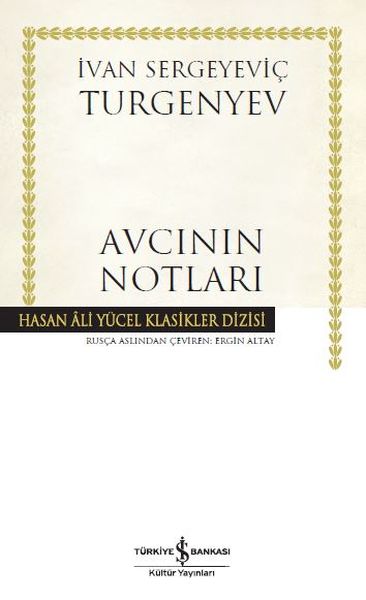 İVAN SERGEYEVİÇ
TURGENYEV

AVCININ
NOTLARI

HASAN ÂLİ YÜCEL KLASİKLER DİZİSİ

RUSÇA ASLINDAN ÇEVİREN: ERGİN ALTAY

TÜRKİYE İŞ BANKASI
Kültür Yayınları